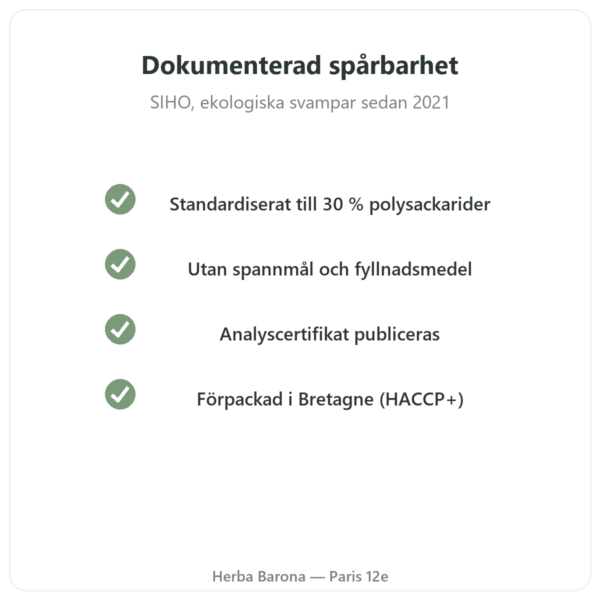 Dokumenterad spårbarhet

SIHO, ekologiska svampar sedan 2021

Standardiserat till 30 % polysackarider

Utan spannmål och fyllnadsmedel

Analyscertifikat publiceras

Förpackad i Bretagne (HACCP+)

Herba Barona — Paris 12e